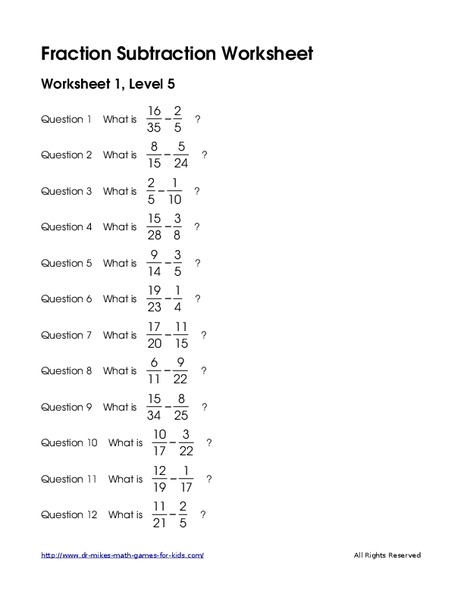 Fraction Subtraction Worksheet

Worksheet 1, Level 5

Question 1 What is $\frac{16}{35}-\frac{2}{5}$ ?

Question 2 What is $\frac{8}{15}-\frac{5}{24}$ ?

Question 3 What is $\frac{2}{5}-\frac{1}{10}$ ?

Question 4 What is $\frac{15}{28}-\frac{3}{8}$ ?

Question 5 What is $\frac{9}{14}-\frac{3}{5}$ ?

Question 6 What is $\frac{19}{23}-\frac{1}{4}$ ?

Question 7 What is $\frac{17}{20}-\frac{11}{15}$ ?

Question 8 What is $\frac{6}{11}-\frac{9}{22}$ ?

Question 9 What is $\frac{15}{34}-\frac{8}{25}$ ?

Question 10 What is $\frac{10}{17}-\frac{3}{22}$ ?

Question 11 What is $\frac{12}{19}-\frac{1}{17}$ ?

Question 12 What is $\frac{11}{21}-\frac{2}{5}$ ?

http://www.dr-mikes-math-games-for-kids.com/ All Rights Reserved